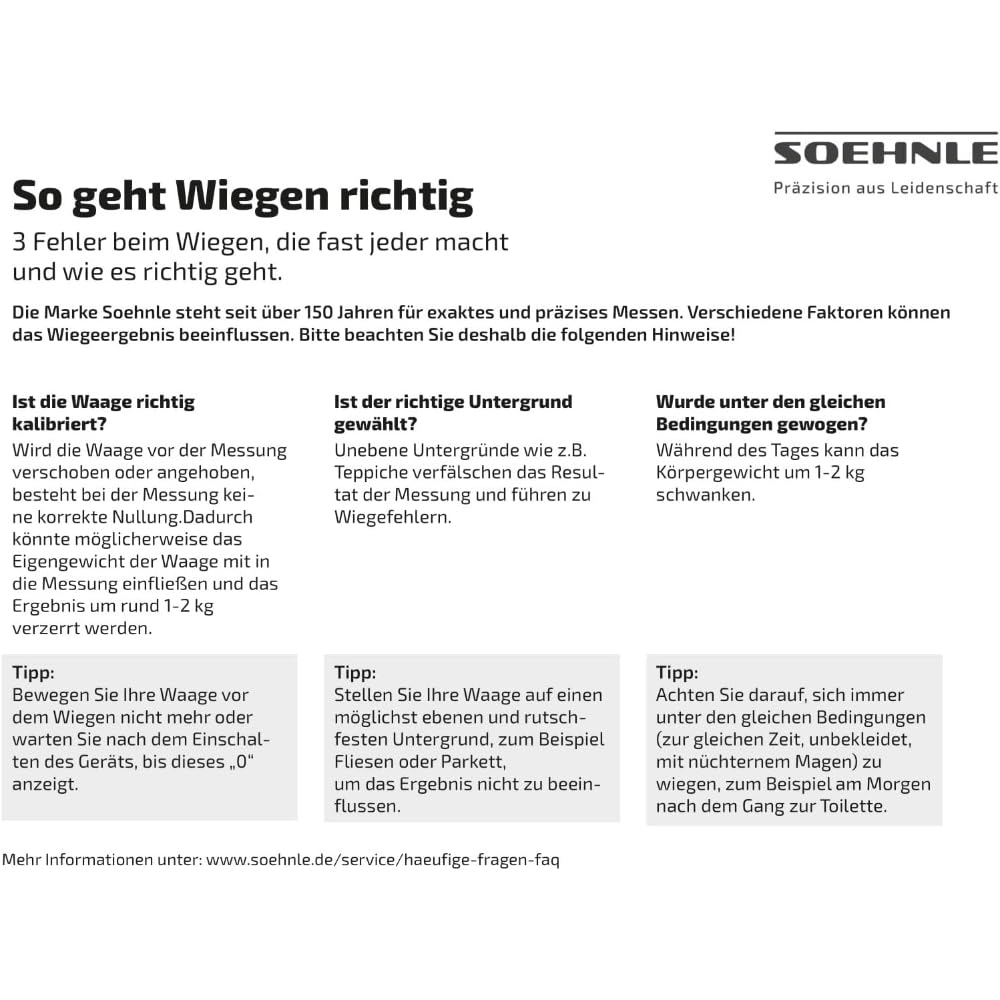 SOEHNLE
Präzision aus Leidenschaft

So geht Wiegen richtig

3 Fehler beim Wiegen, die fast jeder macht und wie es richtig geht.

Die Marke Soehnle steht seit über 150 Jahren für exaktes und präzises Messen. Verschiedene Faktoren können das Wiegeergebnis beeinflussen. Bitte beachten Sie deshalb die folgenden Hinweise!

Ist die Waage richtig kalibriert?

Wird die Waage vor der Messung verschoben oder angehoben, besteht bei der Messung keine korrekte Nullung.Dadurch könnte möglicherweise das Eigengewicht der Waage mit in die Messung einfließen und das Ergebnis um rund 1-2 kg verzerrt werden.

Tipp:
Bewegen Sie Ihre Waage vor dem Wiegen nicht mehr oder warten Sie nach dem Einschalten des Geräts, bis dieses „0“ anzeigt.

Ist der richtige Untergrund gewählt?

Unebene Untergründe wie z.B. Teppiche verfälschen das Resultat der Messung und führen zu Wiegefehlern.

Tipp:
Stellen Sie Ihre Waage auf einen möglichst ebenen und rutschfesten Untergrund, zum Beispiel Fliesen oder Parkett,
um das Ergebnis nicht zu beeinflussen.

Wurde unter den gleichen Bedingungen gewogen?

Während des Tages kann das Körpergewicht um 1-2 kg schwanken.

Tipp:
Achten Sie darauf, sich immer unter den gleichen Bedingungen (zur gleichen Zeit, unbekleidet, mit nüchternem Magen) zu wiegen, zum Beispiel am Morgen nach dem Gang zur Toilette.

Mehr Informationen unter: www.soehnle.de/service/haeufige-fragen-faq